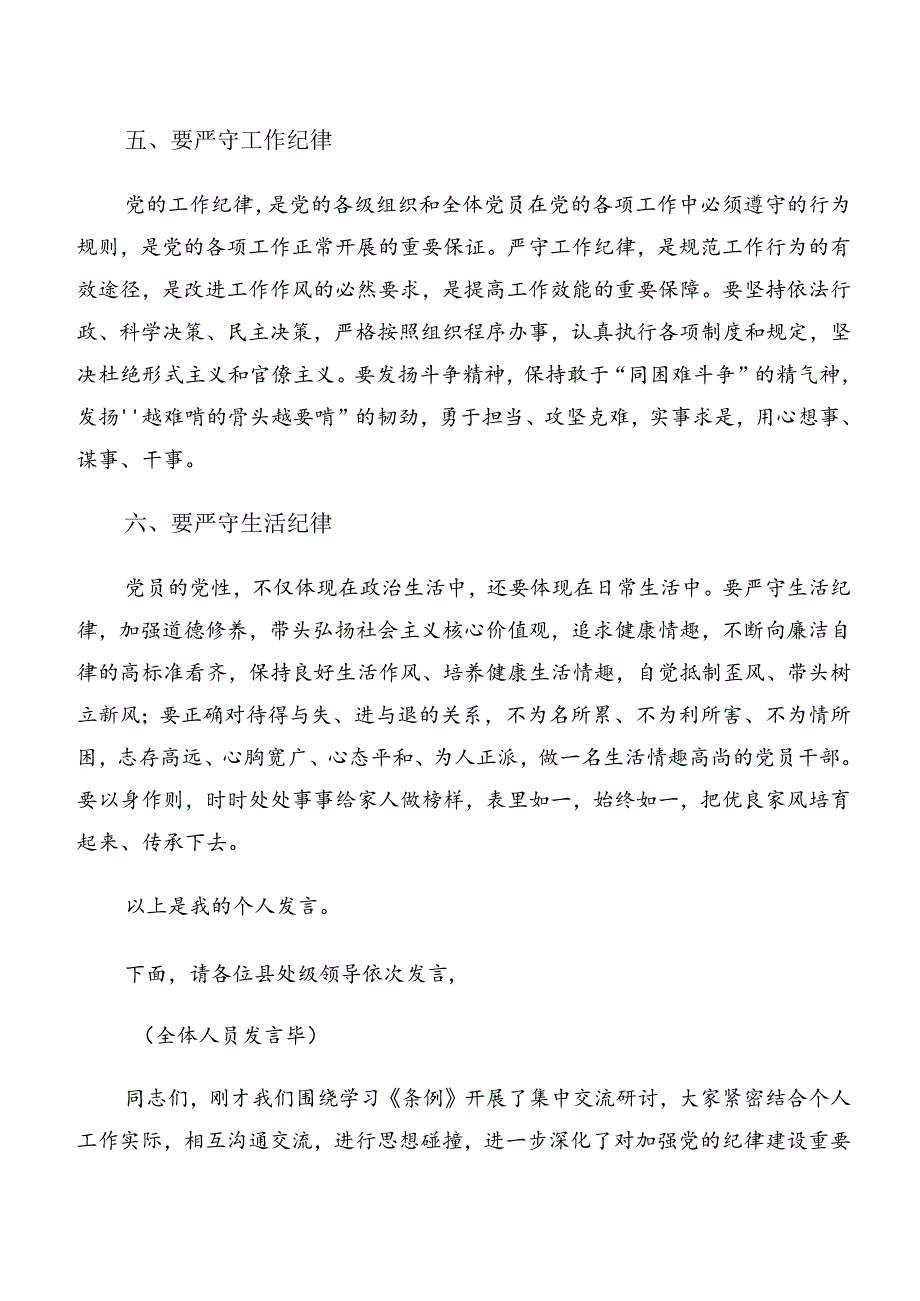 五、要严守工作纪律

党的工作纪律，是党的各级组织和全体党员在党的各项工作中必须遵守的行为规则，是党的各项工作正常开展的重要保证。严守工作纪律，是规范工作行为的有效途径，是改进工作作风的必然要求，是提高工作效能的重要保障。要坚持依法行政、科学决策、民主决策，严格按照组织程序办事，认真执行各项制度和规定，坚决杜绝形式主义和官僚主义。要发扬斗争精神，保持敢于“同困难斗争”的精气神，发扬''越难啃的骨头越要啃”的韧劲，勇于担当、攻坚克难，实事求是，用心想事、谋事、干事。

六、要严守生活纪律

党员的党性，不仅体现在政治生活中，还要体现在日常生活中。要严守生活纪律，加强道德修养，带头弘扬社会主义核心价值观，追求健康情趣，不断向廉洁自律的高标准看齐，保持良好生活作风、培养健康生活情趣，自觉抵制歪风、带头树立新风；要正确对待得与失、进与退的关系，不为名所累、不为利所害、不为情所困，志存高远、心胸宽广、心态平和、为人正派，做一名生活情趣高尚的党员干部。要以身作则，时时处处事事给家人做榜样，表里如一，始终如一，把优良家风培育起来、传承下去。

以上是我的个人发言。

下面，请各位县处级领导依次发言，

（全体人员发言毕）

同志们，刚才我们围绕学习《条例》开展了集中交流研讨，大家紧密结合个人工作实际，相互沟通交流，进行思想碰撞，进一步深化了对加强党的纪律建设重要